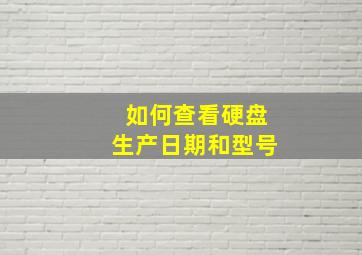 如何查看硬盘
生产日期和型号